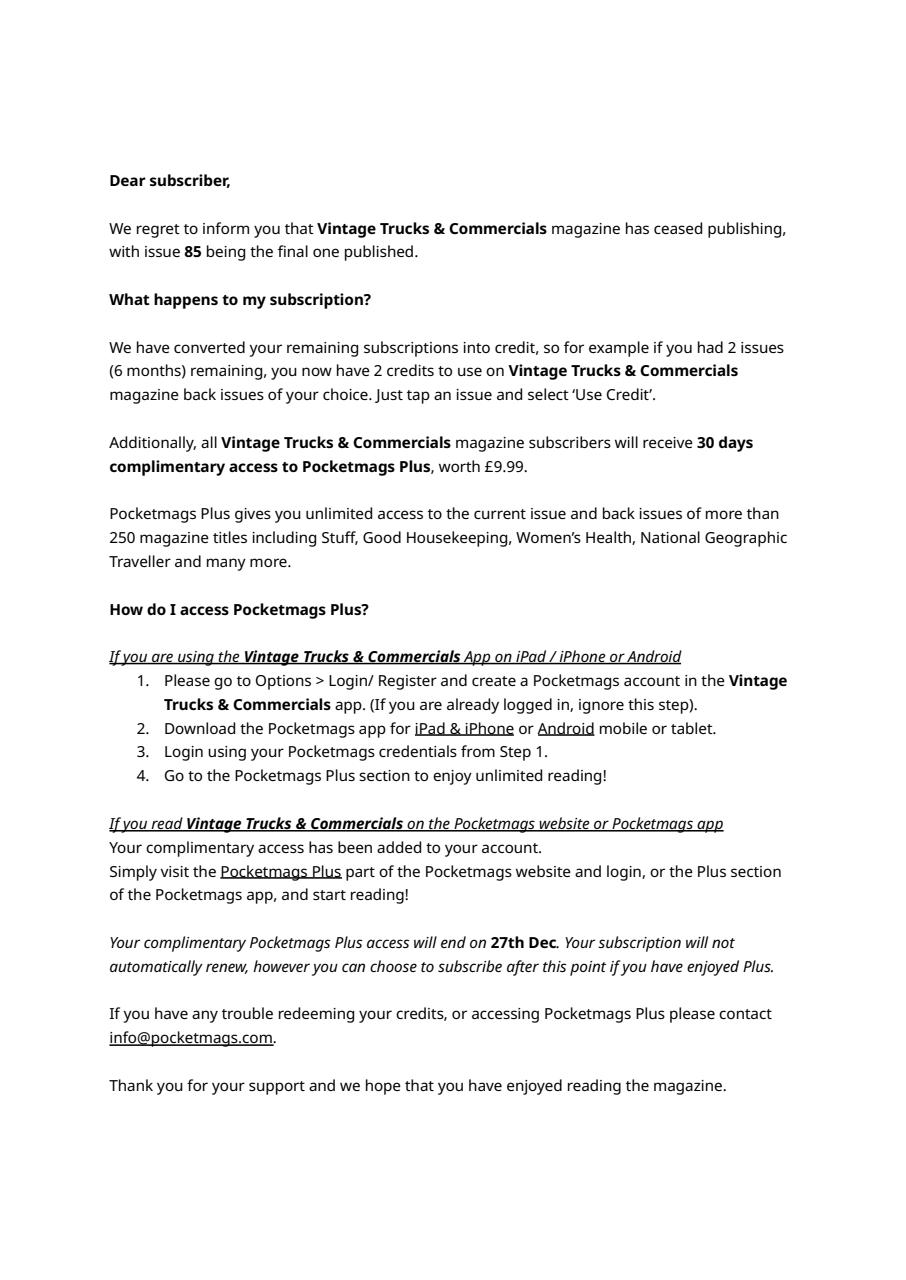 Dear subscriber,

We regret to inform you that Vintage Trucks & Commercials magazine has ceased publishing, with issue 85 being the final one published.

What happens to my subscription?

We have converted your remaining subscriptions into credit, so for example if you had 2 issues (6 months) remaining, you now have 2 credits to use on Vintage Trucks & Commercials magazine back issues of your choice. Just tap an issue and select 'Use Credit'.

Additionally, all Vintage Trucks & Commercials magazine subscribers will receive 30 days complimentary access to Pocketmags Plus, worth £9.99.

Pocketmags Plus gives you unlimited access to the current issue and back issues of more than 250 magazine titles including Stuff, Good Housekeeping, Women's Health, National Geographic Traveller and many more.

How do I access Pocketmags Plus?

If you are using the Vintage Trucks & Commercials App on iPad / iPhone or Android
1. Please go to Options > Login/ Register and create a Pocketmags account in the Vintage Trucks & Commercials app. (If you are already logged in, ignore this step).
2. Download the Pocketmags app for iPad & iPhone or Android mobile or tablet.
3. Login using your Pocketmags credentials from Step 1.
4. Go to the Pocketmags Plus section to enjoy unlimited reading!

If you read Vintage Trucks & Commercials on the Pocketmags website or Pocketmags app
Your complimentary access has been added to your account.
Simply visit the Pocketmags Plus part of the Pocketmags website and login, or the Plus section of the Pocketmags app, and start reading!

Your complimentary Pocketmags Plus access will end on 27th Dec. Your subscription will not automatically renew, however you can choose to subscribe after this point if you have enjoyed Plus.

If you have any trouble redeeming your credits, or accessing Pocketmags Plus please contact info@pocketmags.com.

Thank you for your support and we hope that you have enjoyed reading the magazine.